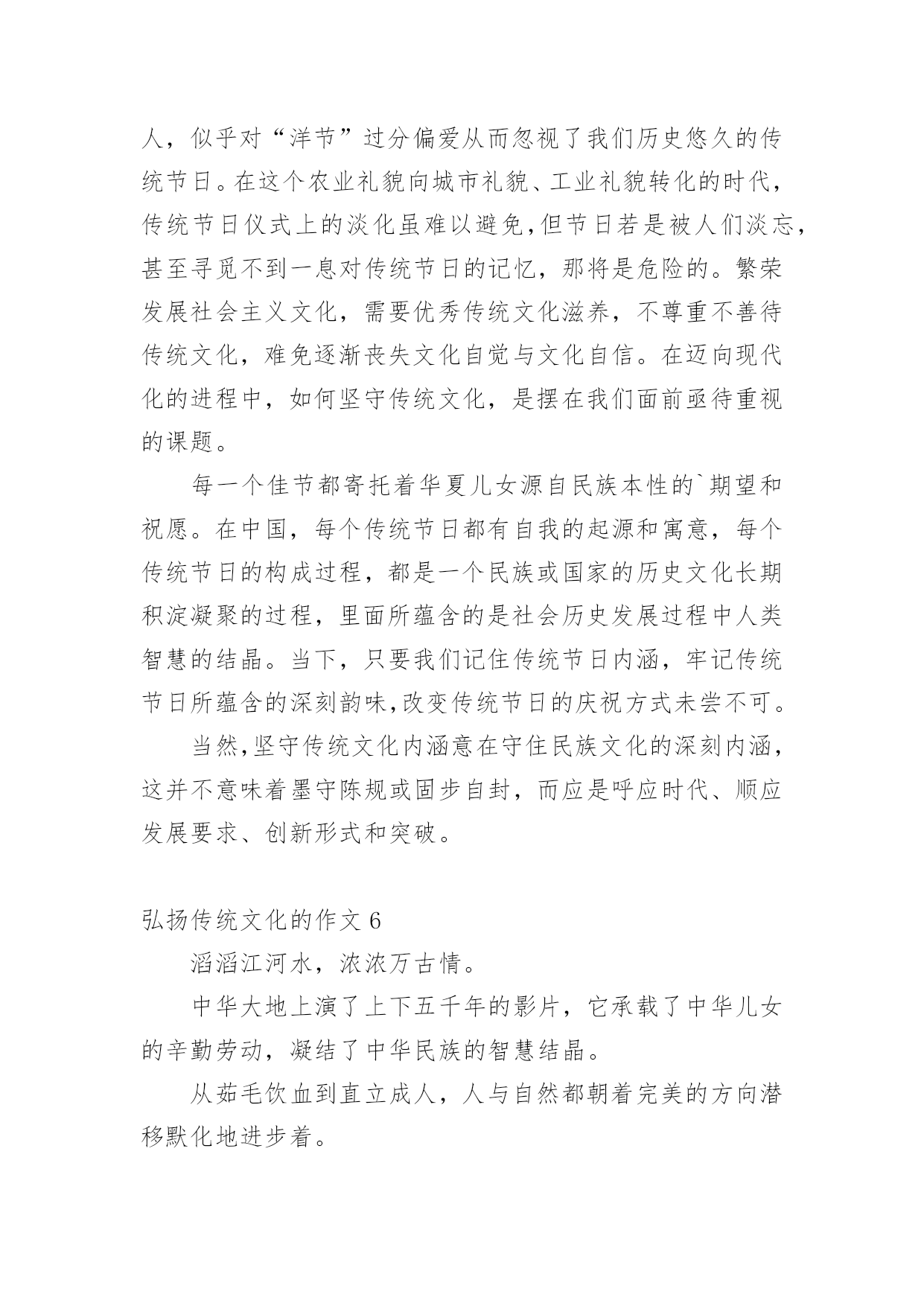 人，似乎对“洋节”过分偏爱从而忽视了我们历史悠久的传统节日。在这个农业礼貌向城市礼貌、工业礼貌转化的时代，传统节日仪式上的淡化虽难以避免，但节日若是被人们淡忘，甚至寻觅不到一息对传统节日的记忆，那将是危险的。繁荣发展社会主义文化，需要优秀传统文化滋养，不尊重不善待传统文化，难免逐渐丧失文化自觉与文化自信。在迈向现代化的进程中，如何坚守传统文化，是摆在我们面前亟待重视的课题。

每一个佳节都寄托着华夏儿女源自民族本性的`期望和祝愿。在中国，每个传统节日都有自我的起源和寓意，每个传统节日的构成过程，都是一个民族或国家的历史文化长期积淀凝聚的过程，里面所蕴含的是社会历史发展过程中人类智慧的结晶。当下，只要我们记住传统节日内涵，牢记传统节日所蕴含的深刻韵味，改变传统节日的庆祝方式未尝不可。

当然，坚守传统文化内涵意在守住民族文化的深刻内涵，这并不意味着墨守陈规或固步自封，而应是呼应时代、顺应发展要求、创新形式和突破。

弘扬传统文化的作文 6

滔滔江河水，浓浓万古情。

中华大地上演了上下五千年的影片，它承载了中华儿女的辛勤劳动，凝结了中华民族的智慧结晶。

从茹毛饮血到直立成人，人与自然都朝着完美的方向潜移默化地进步着。